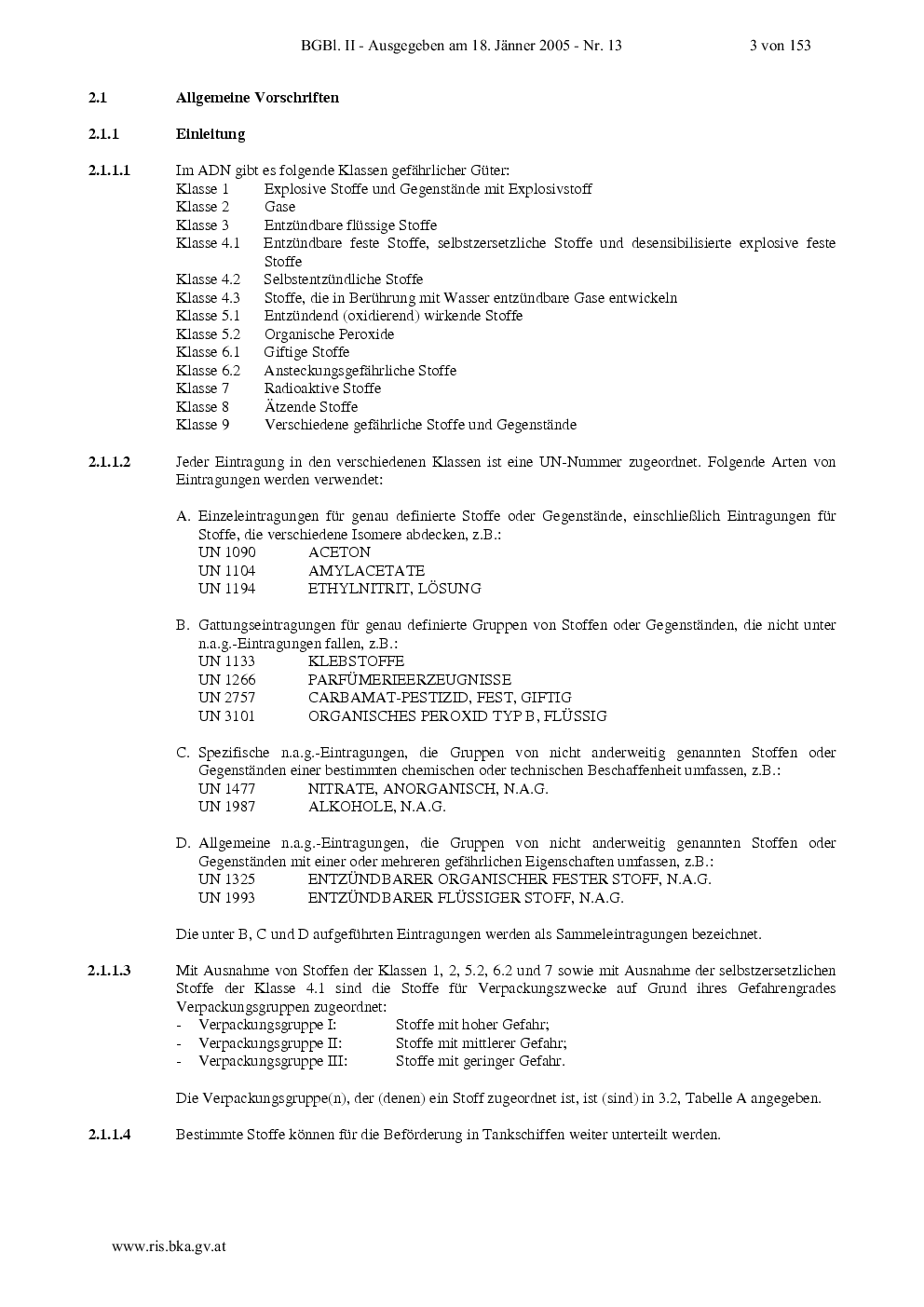 BGBl. II - Ausgegeben am 18. Jänner 2005 - Nr. 13 3 von 153

2.1 Allgemeine Vorschriften

2.1.1 Einleitung

2.1.1.1 Im ADN gibt es folgende Klassen gefährlicher Güter:
Klasse 1 Explosive Stoffe und Gegenstände mit Explosivstoff
Klasse 2 Gase
Klasse 3 Entzündbare flüssige Stoffe
Klasse 4.1 Entzündbare feste Stoffe, selbstzersetzliche Stoffe und desensibilisierte explosive feste Stoffe
Klasse 4.2 Selbstentzündliche Stoffe
Klasse 4.3 Stoffe, die in Berührung mit Wasser entzündbare Gase entwickeln
Klasse 5.1 Entzündend (oxidierend) wirkende Stoffe
Klasse 5.2 Organische Peroxide
Klasse 6.1 Giftige Stoffe
Klasse 6.2 Ansteckungsgefährliche Stoffe
Klasse 7 Radioaktive Stoffe
Klasse 8 Ätzende Stoffe
Klasse 9 Verschiedene gefährliche Stoffe und Gegenstände

2.1.1.2 Jeder Eintragung in den verschiedenen Klassen ist eine UN-Nummer zugeordnet. Folgende Arten von Eintragungen werden verwendet:

A. Einzeleintragungen für genau definierte Stoffe oder Gegenstände, einschließlich Eintragungen für Stoffe, die verschiedene Isomere abdecken, z.B.:
UN 1090 ACETON
UN 1104 AMYLACETATE
UN 1194 ETHYLNITRIT, LÖSUNG

B. Gattungseintragungen für genau definierte Gruppen von Stoffen oder Gegenständen, die nicht unter n.a.g.-Eintragungen fallen, z.B.:
UN 1133 KLEBSTOFFE
UN 1266 PARFÜMERIEERZEUGNISSE
UN 2757 CARBAMAT-PESTIZID, FEST, GIFTIG
UN 3101 ORGANISCHES PEROXID TYP B, FLÜSSIG

C. Spezifische n.a.g.-Eintragungen, die Gruppen von nicht anderweitig genannten Stoffen oder Gegenständen einer bestimmten chemischen oder technischen Beschaffenheit umfassen, z.B.:
UN 1477 NITRATE, ANORGANISCH, N.A.G.
UN 1987 ALKOHOLE, N.A.G.

D. Allgemeine n.a.g.-Eintragungen, die Gruppen von nicht anderweitig genannten Stoffen oder Gegenständen mit einer oder mehreren gefährlichen Eigenschaften umfassen, z.B.:
UN 1325 ENTZÜNDBARER ORGANISCHER FESTER STOFF, N.A.G.
UN 1993 ENTZÜNDBARER FLÜSSIGER STOFF, N.A.G.

Die unter B, C und D aufgeführten Eintragungen werden als Sammeleintragungen bezeichnet.

2.1.1.3 Mit Ausnahme von Stoffen der Klassen 1, 2, 5.2, 6.2 und 7 sowie mit Ausnahme der selbstzersetzlichen Stoffe der Klasse 4.1 sind die Stoffe für Verpackungszwecke auf Grund ihres Gefahrengrades Verpackungsgruppen zugeordnet:
- Verpackungsgruppe I: Stoffe mit hoher Gefahr;
- Verpackungsgruppe II: Stoffe mit mittlerer Gefahr;
- Verpackungsgruppe III: Stoffe mit geringer Gefahr.

Die Verpackungsgruppe(n), der (denen) ein Stoff zugeordnet ist, ist (sind) in 3.2, Tabelle A angegeben.

2.1.1.4 Bestimmte Stoffe können für die Beförderung in Tankschiffen weiter unterteilt werden.

www.ris.bka.gv.at